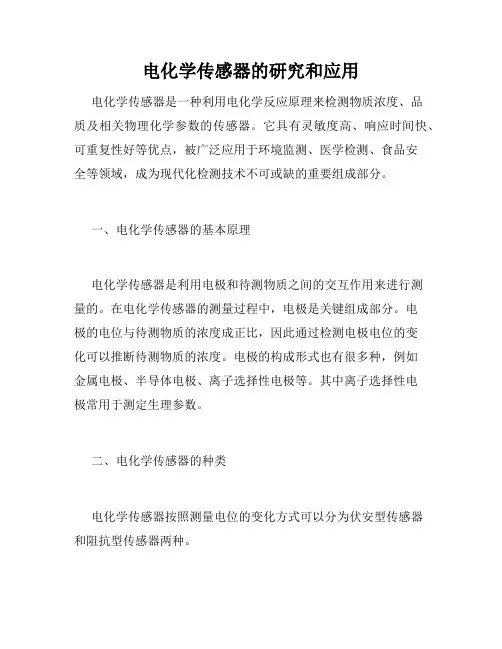 电化学传感器的研究和应用

电化学传感器是一种利用电化学反应原理来检测物质浓度、品质及相关物理化学参数的传感器。它具有灵敏度高、响应时间快、可重复性好等优点，被广泛应用于环境监测、医学检测、食品安全等领域，成为现代化检测技术不可或缺的重要组成部分。

一、电化学传感器的基本原理

电化学传感器是利用电极和待测物质之间的交互作用来进行测量的。在电化学传感器的测量过程中，电极是关键组成部分。电极的电位与待测物质的浓度成正比，因此通过检测电极电位的变化可以推断待测物质的浓度。电极的构成形式也有很多种，例如金属电极、半导体电极、离子选择性电极等。其中离子选择性电极常用于测定生理参数。

二、电化学传感器的种类

电化学传感器按照测量电位的变化方式可以分为伏安型传感器和阻抗型传感器两种。